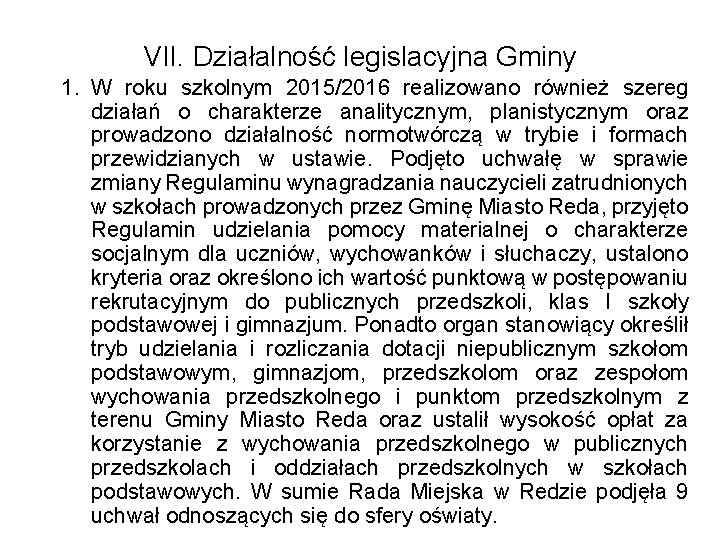 VII. Działalność legislacyjna Gminy

1. W roku szkolnym 2015/2016 realizowano również szereg działań o charakterze analitycznym, planistycznym oraz prowadzono działalność normotwórczą w trybie i formach przewidzianych w ustawie. Podjęto uchwałę w sprawie zmiany Regulaminu wynagradzania nauczycieli zatrudnionych w szkołach prowadzonych przez Gminę Miasto Reda, przyjęto Regulamin udzielania pomocy materialnej o charakterze socjalnym dla uczniów, wychowanków i słuchaczy, ustalono kryteria oraz określono ich wartość punktową w postępowaniu rekrutacyjnym do publicznych przedszkoli, klas I szkoły podstawowej i gimnazjum. Ponadto organ stanowiący określił tryb udzielania i rozliczania dotacji niepublicznym szkołom podstawowym, gimnazjom, przedszkolom oraz zespołom wychowania przedszkolnego i punktom przedszkolnym z terenu Gminy Miasto Reda oraz ustalił wysokość opłat za korzystanie z wychowania przedszkolnego w publicznych przedszkolach i oddziałach przedszkolnych w szkołach podstawowych. W sumie Rada Miejska w Redzie podjęła 9 uchwał odnoszących się do sfery oświaty.